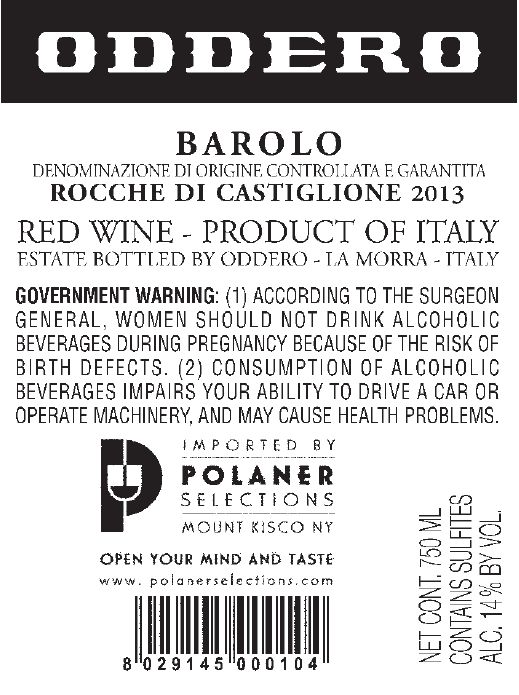 ODDERO

BAROLO
DENOMINAZIONE DI ORIGINE CONTROLLATA E GARANTITA
ROCCHE DI CASTIGLIONE 2013

RED WINE - PRODUCT OF ITALY
ESTATE BOTTLED BY ODDERO - LA MORRA - ITALY

GOVERNMENT WARNING: (1) ACCORDING TO THE SURGEON GENERAL, WOMEN SHOULD NOT DRINK ALCOHOLIC BEVERAGES DURING PREGNANCY BECAUSE OF THE RISK OF BIRTH DEFECTS. (2) CONSUMPTION OF ALCOHOLIC BEVERAGES IMPAIRS YOUR ABILITY TO DRIVE A CAR OR OPERATE MACHINERY, AND MAY CAUSE HEALTH PROBLEMS.

IMPORTED BY
POLANER
SELECTIONS
MOUNT KISCO NY

OPEN YOUR MIND AND TASTE
www.polanerselections.com

8 029145 000104

NET CONT. 750 ML
CONTAINS SULFITES
ALC. 14% BY VOL.